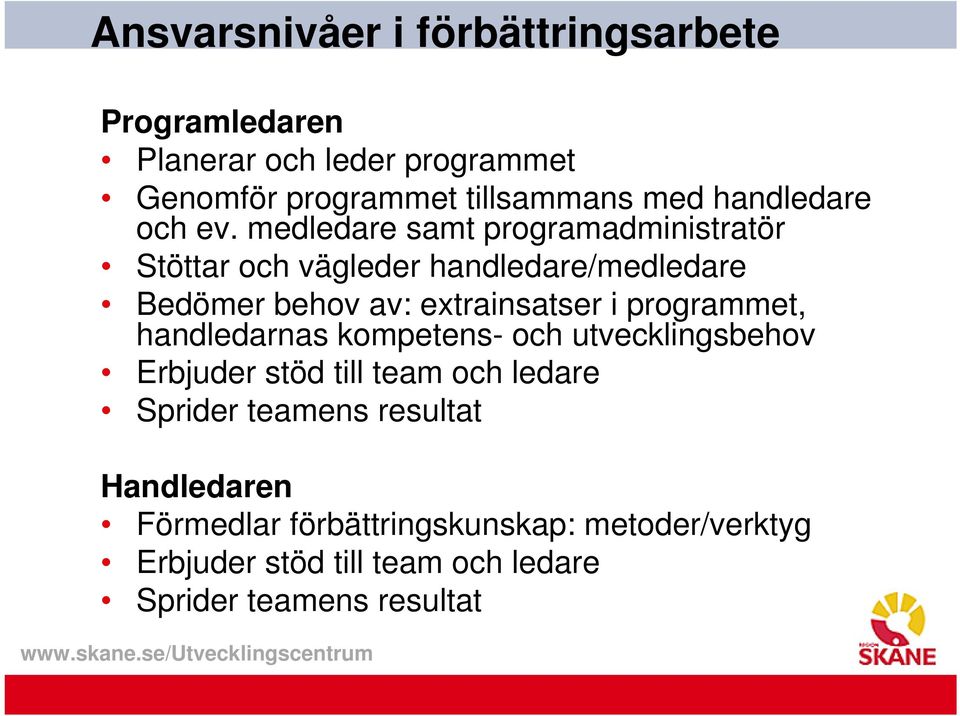 Ansvarsnivåer i förbättringsarbete

Programledaren
• Planerar och leder programmet
• Genomför programmet tillsammans med handledare och ev. medledare samt programadministratör
• Stöttar och vägleder handledare/medledare
• Bedömer behov av: extrainsatser i programmet, handledarnas kompetens- och utvecklingsbehov
• Erbjuder stöd till team och ledare
• Sprider teamens resultat

Handledaren
• Förmedlar förbättringskunskap: metoder/verktyg
• Erbjuder stöd till team och ledare
• Sprider teamens resultat

www.skane.se/Utvecklingscentrum

REGION SKÅNE